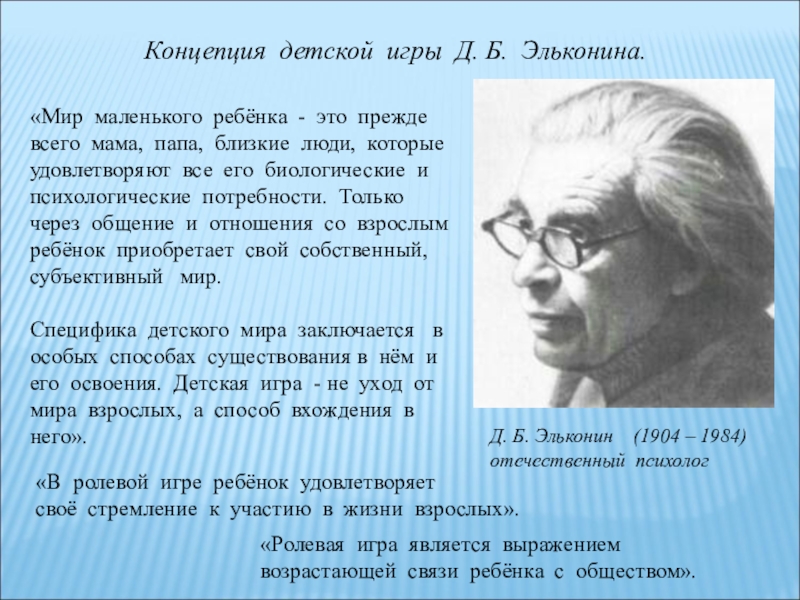 Концепция детской игры Д. Б. Эльконина.

«Мир маленького ребёнка - это прежде всего мама, папа, близкие люди, которые удовлетворяют все его биологические и психологические потребности. Только через общение и отношения со взрослым ребёнок приобретает свой собственный, субъективный мир.

Специфика детского мира заключается в особых способах существования в нём и его освоения. Детская игра - не уход от мира взрослых, а способ вхождения в него».

Д. Б. Эльконин (1904 – 1984)
отечественный психолог

«В ролевой игре ребёнок удовлетворяет своё стремление к участию в жизни взрослых».

«Ролевая игра является выражением возрастающей связи ребёнка с обществом».